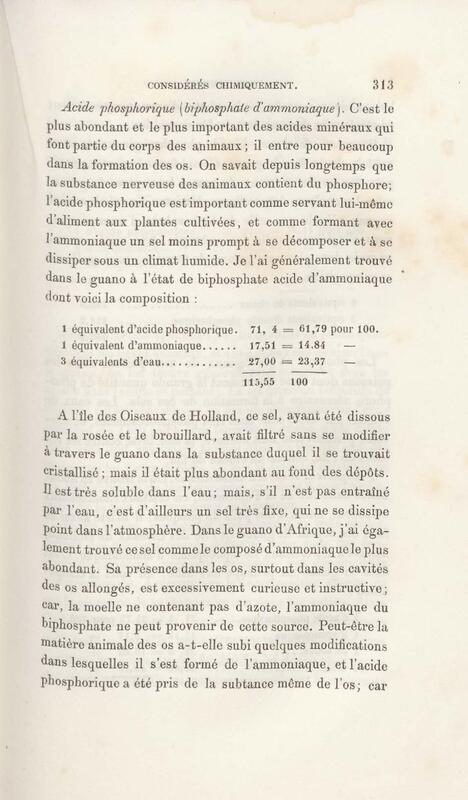 CONSIDÉRÉS CHIMIQUEMENT. 313

Acide phosphorique (biphosphate d'ammoniaque). C'est le plus abondant et le plus important des acides minéraux qui font partie du corps des animaux; il entre pour beaucoup dans la formation des os. On savait depuis longtemps que la substance nerveuse des animaux contient du phosphore; l'acide phosphorique est important comme servant lui-même d'aliment aux plantes cultivées, et comme formant avec l'ammoniaque un sel moins prompt à se décomposer et à se dissiper sous un climat humide. Je l'ai généralement trouvé dans le guano à l'état de biphosphate acide d'ammoniaque dont voici la composition :

1 équivalent d'acide phosphorique. 71, 4 = 61,79 pour 100.
1 équivalent d'ammoniaque 17,51 = 14.84 —
3 équivalents d'eau 27,00 = 23,37 —
115,55 100

A l'île des Oiseaux de Holland, ce sel, ayant été dissous par la rosée et le brouillard, avait filtré sans se modifier à travers le guano dans la substance duquel il se trouvait cristallisé; mais il était plus abondant au fond des dépôts. Il est très soluble dans l'eau; mais, s'il n'est pas entraîné par l'eau, c'est d'ailleurs un sel très fixe, qui ne se dissipe point dans l'atmosphère. Dans le guano d'Afrique, j'ai également trouvé ce sel comme le composé d'ammoniaque le plus abondant. Sa présence dans les os, surtout dans les cavités des os allongés, est excessivement curieuse et instructive; car, la moelle ne contenant pas d'azote, l'ammoniaque du biphosphate ne peut provenir de cette source. Peut-être la matière animale des os a-t-elle subi quelques modifications dans lesquelles il s'est formé de l'ammoniaque, et l'acide phosphorique a été pris de la subtance même de l'os; car